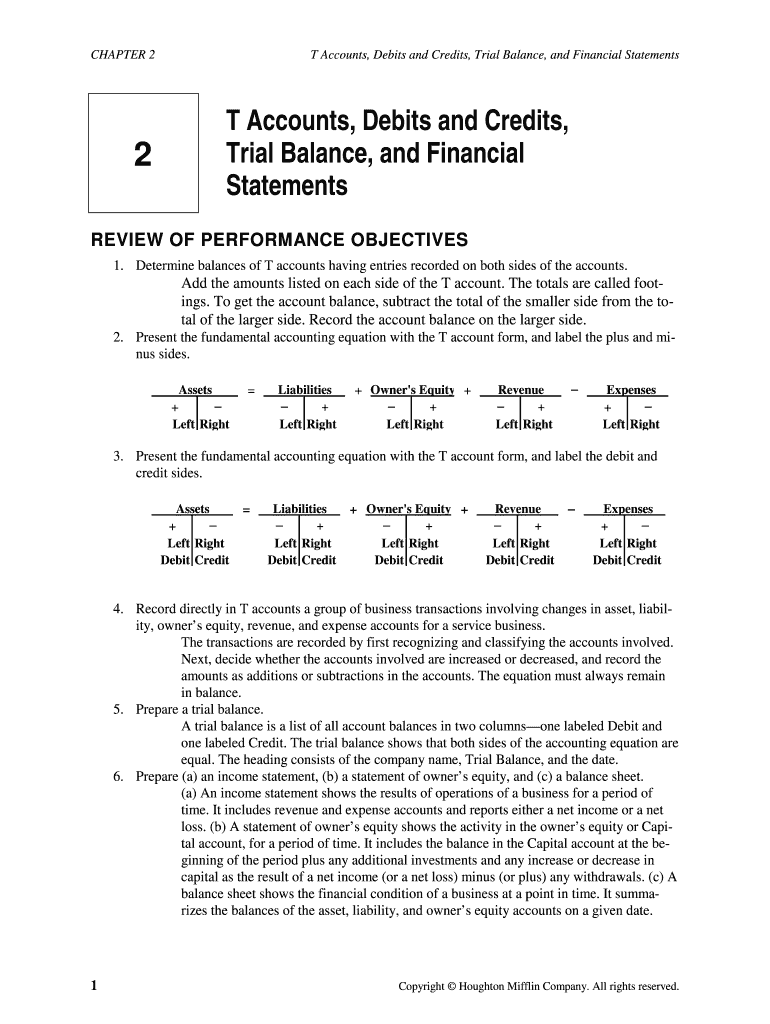 CHAPTER 2

T Accounts, Debits and Credits, Trial Balance, and Financial Statements

2

T Accounts, Debits and Credits, Trial Balance, and Financial Statements

REVIEW OF PERFORMANCE OBJECTIVES

1. Determine balances of T accounts having entries recorded on both sides of the accounts.
Add the amounts listed on each side of the T account. The totals are called footings. To get the account balance, subtract the total of the smaller side from the total of the larger side. Record the account balance on the larger side.
2. Present the fundamental accounting equation with the T account form, and label the plus and minus sides.

Assets = Liabilities + Owner's Equity + Revenue − Expenses
+ | − &nbsp; − | + &nbsp; − | + &nbsp; − | + &nbsp; + | −
Left | Right &nbsp; Left | Right &nbsp; Left | Right &nbsp; Left | Right &nbsp; Left | Right

3. Present the fundamental accounting equation with the T account form, and label the debit and credit sides.

Assets = Liabilities + Owner's Equity + Revenue − Expenses
+ | − &nbsp; − | + &nbsp; − | + &nbsp; − | + &nbsp; + | −
Left | Right &nbsp; Left | Right &nbsp; Left | Right &nbsp; Left | Right &nbsp; Left | Right
Debit | Credit &nbsp; Debit | Credit &nbsp; Debit | Credit &nbsp; Debit | Credit &nbsp; Debit | Credit

4. Record directly in T accounts a group of business transactions involving changes in asset, liability, owner's equity, revenue, and expense accounts for a service business.
The transactions are recorded by first recognizing and classifying the accounts involved. Next, decide whether the accounts involved are increased or decreased, and record the amounts as additions or subtractions in the accounts. The equation must always remain in balance.
5. Prepare a trial balance.
A trial balance is a list of all account balances in two columns—one labeled Debit and one labeled Credit. The trial balance shows that both sides of the accounting equation are equal. The heading consists of the company name, Trial Balance, and the date.
6. Prepare (a) an income statement, (b) a statement of owner's equity, and (c) a balance sheet.
(a) An income statement shows the results of operations of a business for a period of time. It includes revenue and expense accounts and reports either a net income or a net loss. (b) A statement of owner's equity shows the activity in the owner's equity or Capital account, for a period of time. It includes the balance in the Capital account at the beginning of the period plus any additional investments and any increase or decrease in capital as the result of a net income (or a net loss) minus (or plus) any withdrawals. (c) A balance sheet shows the financial condition of a business at a point in time. It summarizes the balances of the asset, liability, and owner's equity accounts on a given date.

1

Copyright © Houghton Mifflin Company. All rights reserved.